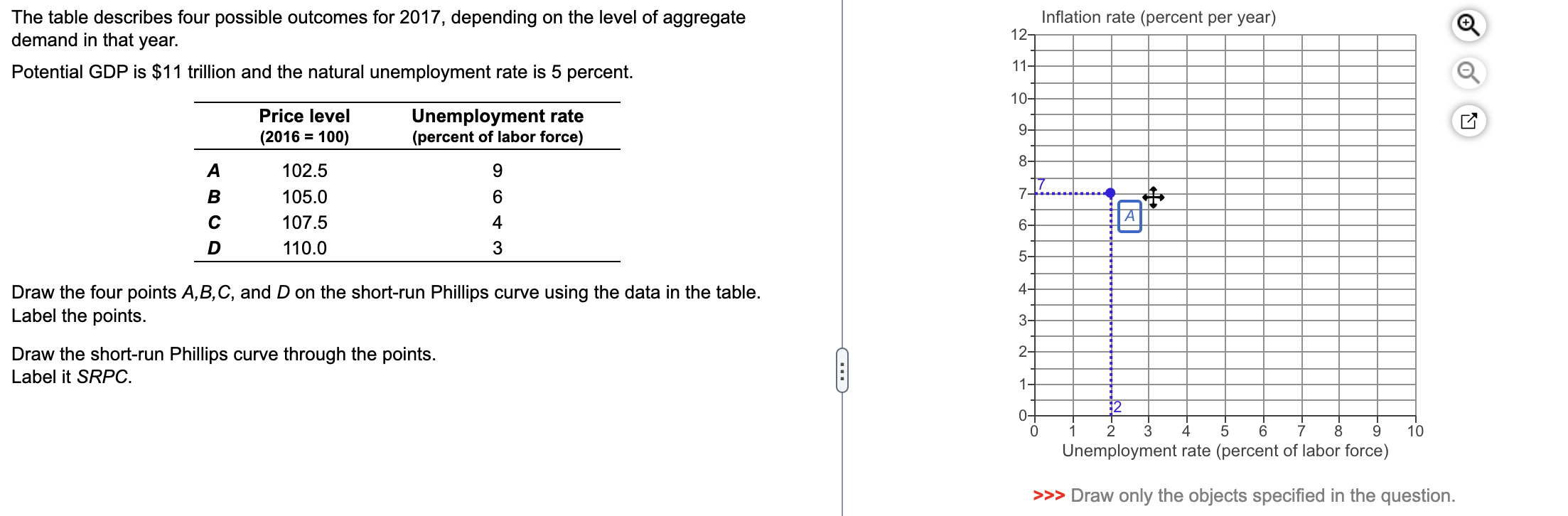 The table describes four possible outcomes for 2017, depending on the level of aggregate demand in that year.

Potential GDP is $11 trillion and the natural unemployment rate is 5 percent.

| | Price level (2016 = 100) | Unemployment rate (percent of labor force) |
|---|---|---|
| A | 102.5 | 9 |
| B | 105.0 | 6 |
| C | 107.5 | 4 |
| D | 110.0 | 3 |

Draw the four points A,B,C, and D on the short-run Phillips curve using the data in the table. Label the points.

Draw the short-run Phillips curve through the points. Label it SRPC.

Inflation rate (percent per year)

12
11
10
9
8
7
6
5
4
3
2
1
0

7
A
2

0 1 2 3 4 5 6 7 8 9 10
Unemployment rate (percent of labor force)

>>> Draw only the objects specified in the question.